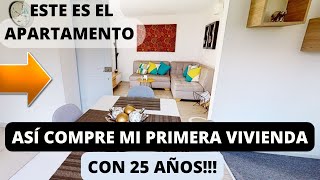 ESTE ES EL APARTAMENTO

ASÍ COMPRE MI PRIMERA VIVIENDA

CON 25 AÑOS!!!